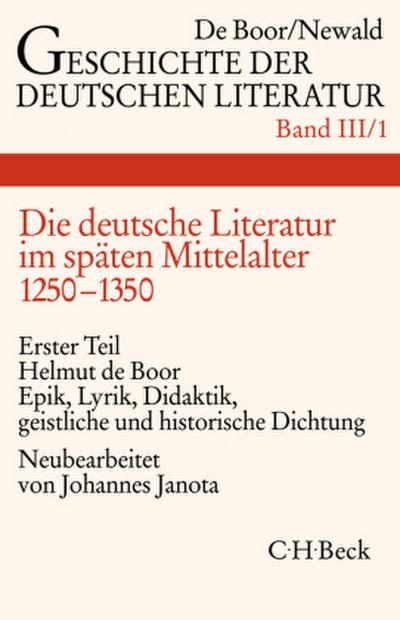 De Boor/Newald
GESCHICHTE DER DEUTSCHEN LITERATUR
Band III/1

Die deutsche Literatur im späten Mittelalter 1250–1350

Erster Teil
Helmut de Boor
Epik, Lyrik, Didaktik, geistliche und historische Dichtung

Neubearbeitet von Johannes Janota

C·H·Beck